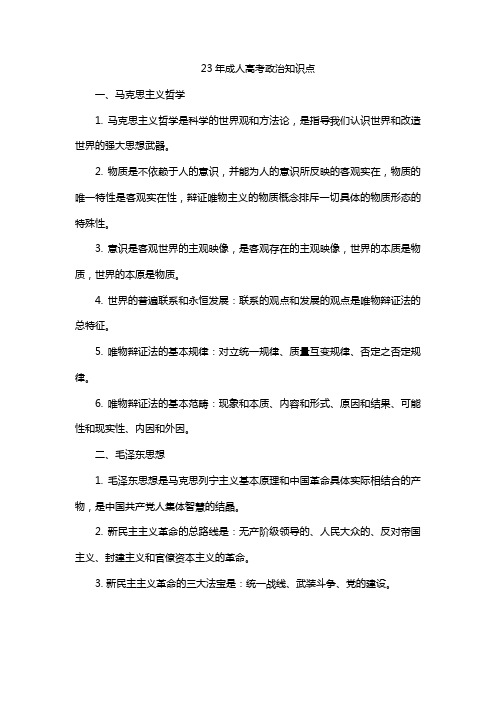 23年成人高考政治知识点

一、马克思主义哲学

1. 马克思主义哲学是科学的世界观和方法论，是指导我们认识世界和改造世界的强大思想武器。

2. 物质是不依赖于人的意识，并能为人的意识所反映的客观实在，物质的唯一特性是客观实在性，辩证唯物主义的物质概念排斥一切具体的物质形态的特殊性。

3. 意识是客观世界的主观映像，是客观存在的主观映像，世界的本质是物质，世界的本原是物质。

4. 世界的普遍联系和永恒发展：联系的观点和发展的观点是唯物辩证法的总特征。

5. 唯物辩证法的基本规律：对立统一规律、质量互变规律、否定之否定规律。

6. 唯物辩证法的基本范畴：现象和本质、内容和形式、原因和结果、可能性和现实性、内因和外因。

二、毛泽东思想

1. 毛泽东思想是马克思列宁主义基本原理和中国革命具体实际相结合的产物，是中国共产党人集体智慧的结晶。

2. 新民主主义革命的总路线是：无产阶级领导的、人民大众的、反对帝国主义、封建主义和官僚资本主义的革命。

3. 新民主主义革命的三大法宝是：统一战线、武装斗争、党的建设。